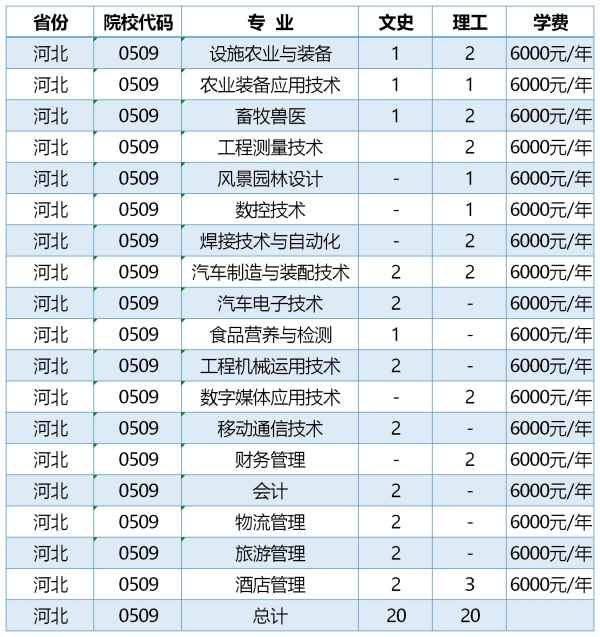 | 省份 | 院校代码 | 专 业 | 文史 | 理工 | 学费 |
|---|---|---|---|---|---|
| 河北 | 0509 | 设施农业与装备 | 1 | 2 | 6000元/年 |
| 河北 | 0509 | 农业装备应用技术 | 1 | 1 | 6000元/年 |
| 河北 | 0509 | 畜牧兽医 | 1 | 2 | 6000元/年 |
| 河北 | 0509 | 工程测量技术 | | 2 | 6000元/年 |
| 河北 | 0509 | 风景园林设计 | - | 1 | 6000元/年 |
| 河北 | 0509 | 数控技术 | - | 1 | 6000元/年 |
| 河北 | 0509 | 焊接技术与自动化 | - | 2 | 6000元/年 |
| 河北 | 0509 | 汽车制造与装配技术 | 2 | 2 | 6000元/年 |
| 河北 | 0509 | 汽车电子技术 | 2 | - | 6000元/年 |
| 河北 | 0509 | 食品营养与检测 | 1 | - | 6000元/年 |
| 河北 | 0509 | 工程机械运用技术 | 2 | - | 6000元/年 |
| 河北 | 0509 | 数字媒体应用技术 | - | 2 | 6000元/年 |
| 河北 | 0509 | 移动通信技术 | 2 | - | 6000元/年 |
| 河北 | 0509 | 财务管理 | - | 2 | 6000元/年 |
| 河北 | 0509 | 会计 | 2 | - | 6000元/年 |
| 河北 | 0509 | 物流管理 | 2 | - | 6000元/年 |
| 河北 | 0509 | 旅游管理 | 2 | - | 6000元/年 |
| 河北 | 0509 | 酒店管理 | 2 | 3 | 6000元/年 |
| 河北 | 0509 | 总计 | 20 | 20 | |